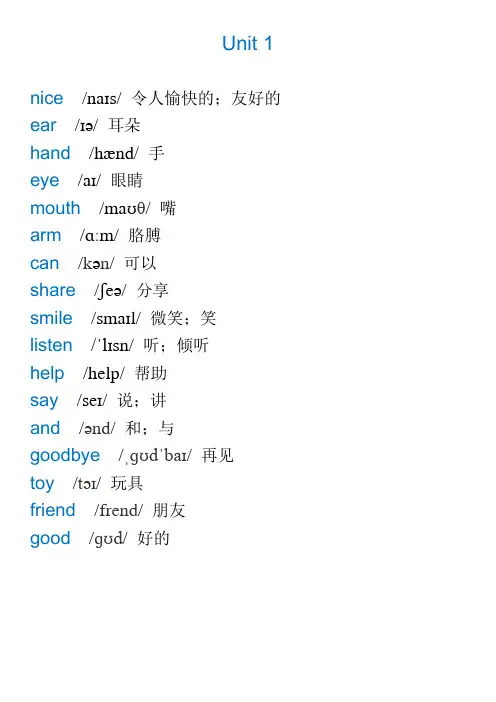 Unit 1

nice /naɪs/ 令人愉快的；友好的
ear /ɪə/ 耳朵
hand /hænd/ 手
eye /aɪ/ 眼睛
mouth /maʊθ/ 嘴
arm /ɑːm/ 胳膊
can /kən/ 可以
share /ʃeə/ 分享
smile /smaɪl/ 微笑；笑
listen /ˈlɪsn/ 听；倾听
help /help/ 帮助
say /seɪ/ 说；讲
and /ənd/ 和；与
goodbye /ˌɡʊdˈbaɪ/ 再见
toy /tɔɪ/ 玩具
friend /frend/ 朋友
good /ɡʊd/ 好的